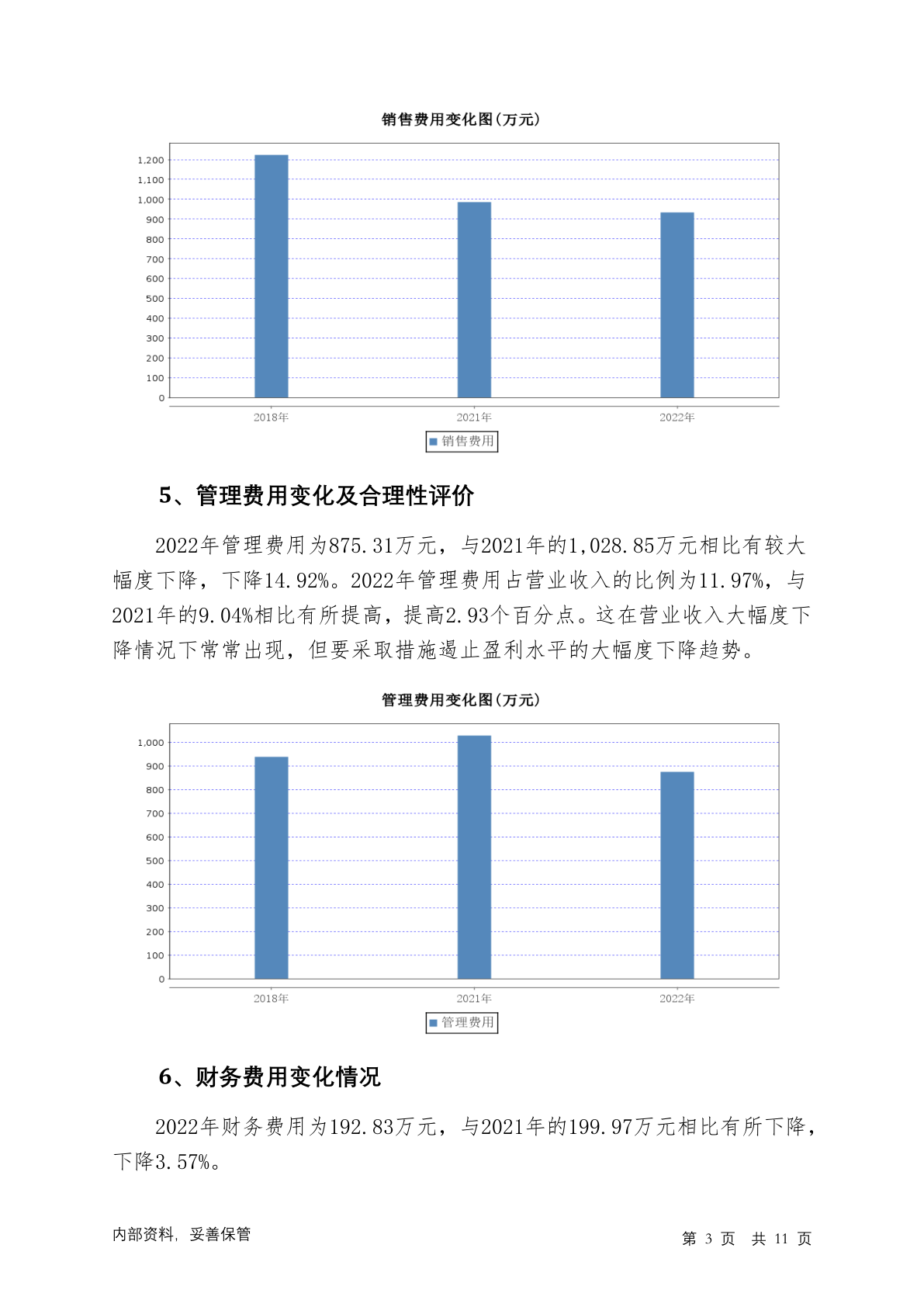 销售费用变化图(万元)

1,200
1,100
1,000
900
800
700
600
500
400
300
200
100
0

2018年 2021年 2022年

销售费用

5、管理费用变化及合理性评价

2022年管理费用为875.31万元，与2021年的1,028.85万元相比有较大幅度下降，下降14.92%。2022年管理费用占营业收入的比例为11.97%，与2021年的9.04%相比有所提高，提高2.93个百分点。这在营业收入大幅度下降情况下常常出现，但要采取措施遏止盈利水平的大幅度下降趋势。

管理费用变化图(万元)

1,000
900
800
700
600
500
400
300
200
100
0

2018年 2021年 2022年

管理费用

6、财务费用变化情况

2022年财务费用为192.83万元，与2021年的199.97万元相比有所下降，下降3.57%。

内部资料，妥善保管

第 3 页 共 11 页